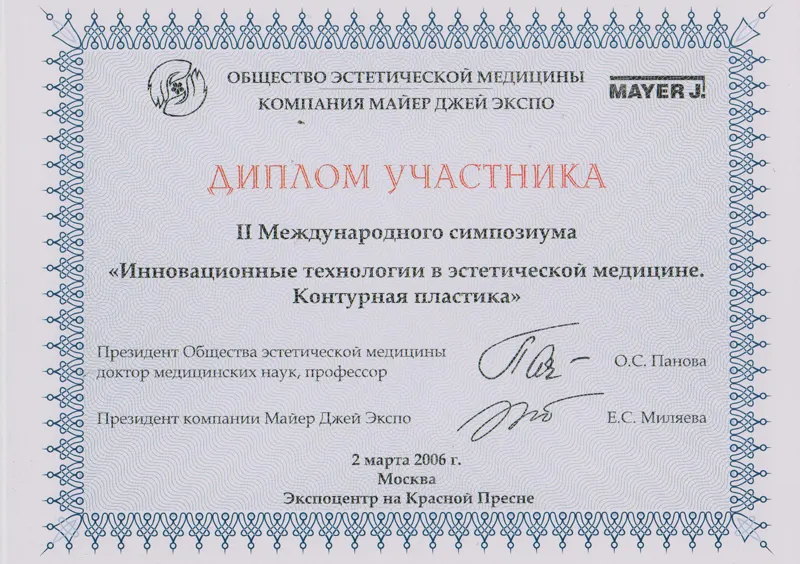 ОБЩЕСТВО ЭСТЕТИЧЕСКОЙ МЕДИЦИНЫ
КОМПАНИЯ МАЙЕР ДЖЕЙ ЭКСПО

MAYER J.

ДИПЛОМ УЧАСТНИКА

II Международного симпозиума

«Инновационные технологии в эстетической медицине. Контурная пластика»

Президент Общества эстетической медицины доктор медицинских наук, профессор О.С. Панова

Президент компании Майер Джей Экспо Е.С. Миляева

2 марта 2006 г.
Москва
Экспоцентр на Красной Пресне